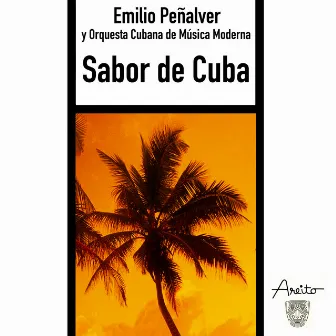 Emilio Peñalver
y Orquesta Cubana de Música Moderna

Sabor de Cuba

Areito